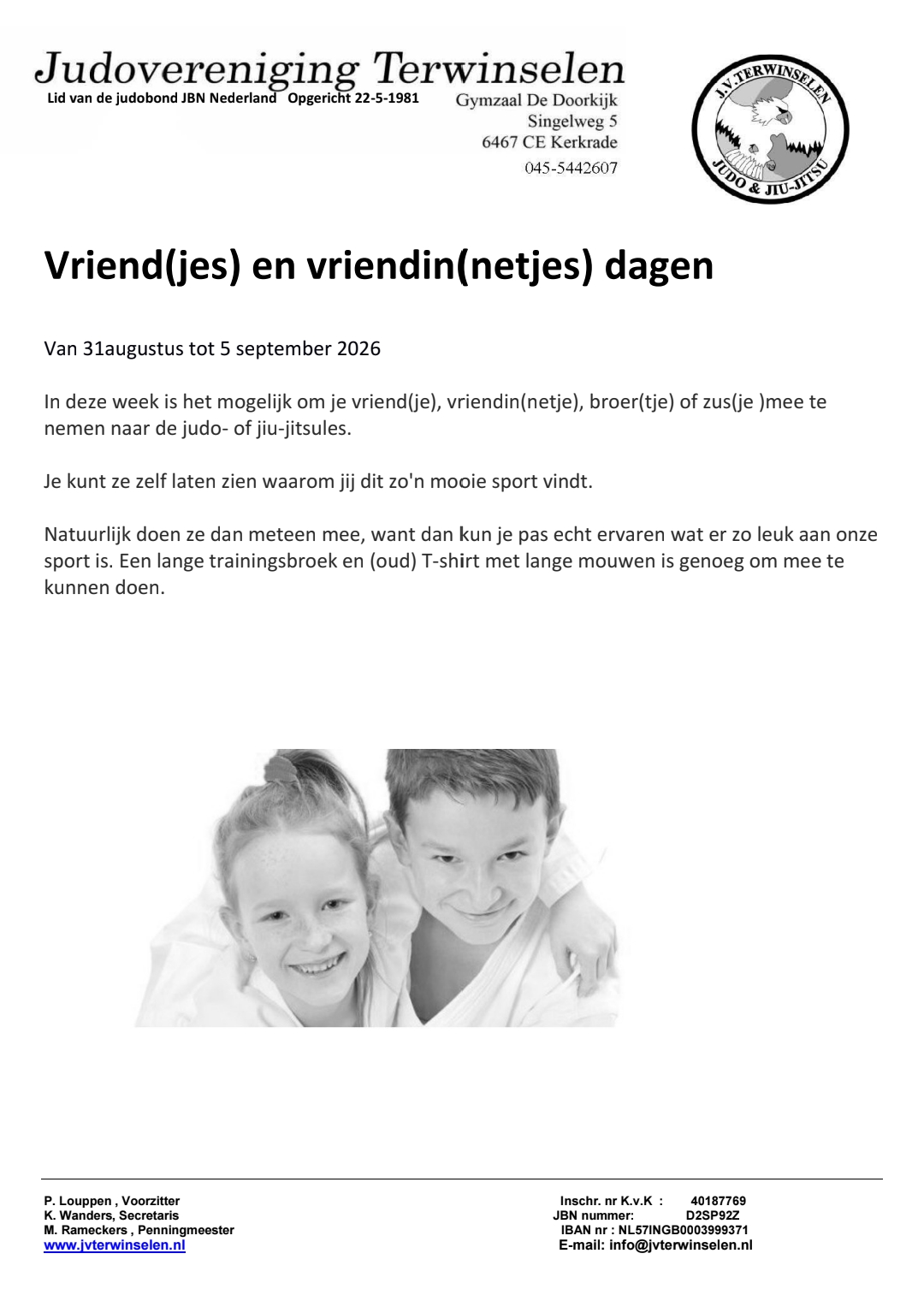 Judovereniging Terwinselen
Lid van de judobond JBN Nederland Opgericht 22-5-1981
Gymzaal De Doorkijk
Singelweg 5
6467 CE Kerkrade
045-5442607

J.V. TERWINSELEN
JUDO & JIU-JITSU

Vriend(jes) en vriendin(netjes) dagen

Van 31augustus tot 5 september 2026

In deze week is het mogelijk om je vriend(je), vriendin(netje), broer(tje) of zus(je )mee te nemen naar de judo- of jiu-jitsules.

Je kunt ze zelf laten zien waarom jij dit zo'n mooie sport vindt.

Natuurlijk doen ze dan meteen mee, want dan kun je pas echt ervaren wat er zo leuk aan onze sport is. Een lange trainingsbroek en (oud) T-shirt met lange mouwen is genoeg om mee te kunnen doen.

P. Louppen , Voorzitter
K. Wanders, Secretaris
M. Rameckers , Penningmeester
www.jvterwinselen.nl

Inschr. nr K.v.K : 40187769
JBN nummer: D2SP92Z
IBAN nr : NL57INGB0003999371
E-mail: info@jvterwinselen.nl